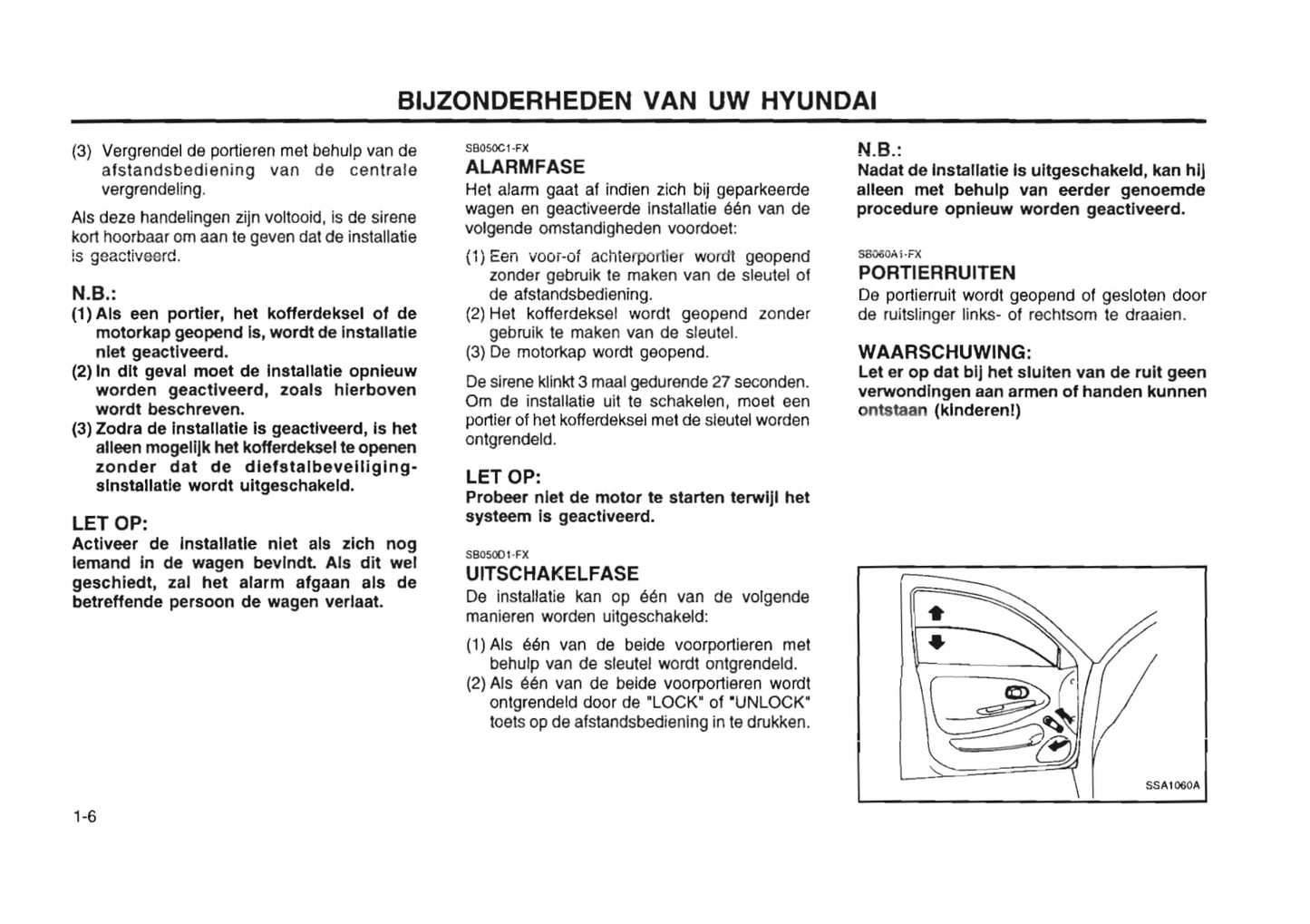 BIJZONDERHEDEN VAN UW HYUNDAI

(3) Vergrendel de portieren met behulp van de afstandsbediening van de centrale vergrendeling.

Als deze handelingen zijn voltooid, is de sirene kort hoorbaar om aan te geven dat de installatie is geactiveerd.

N.B.:
(1) Als een portier, het kofferdeksel of de motorkap geopend is, wordt de installatie niet geactiveerd.
(2) In dit geval moet de installatie opnieuw worden geactiveerd, zoals hierboven wordt beschreven.
(3) Zodra de installatie is geactiveerd, is het alleen mogelijk het kofferdeksel te openen zonder dat de diefstalbeveiligingsinstallatie wordt uitgeschakeld.

LET OP:
Activeer de installatie niet als zich nog iemand in de wagen bevindt. Als dit wel geschiedt, zal het alarm afgaan als de betreffende persoon de wagen verlaat.

SB050C1-FX
ALARMFASE
Het alarm gaat af indien zich bij geparkeerde wagen en geactiveerde installatie één van de volgende omstandigheden voordoet:
(1) Een voor-of achterportier wordt geopend zonder gebruik te maken van de sleutel of de afstandsbediening.
(2) Het kofferdeksel wordt geopend zonder gebruik te maken van de sleutel.
(3) De motorkap wordt geopend.

De sirene klinkt 3 maal gedurende 27 seconden. Om de installatie uit te schakelen, moet een portier of het kofferdeksel met de sleutel worden ontgrendeld.

LET OP:
Probeer niet de motor te starten terwijl het systeem is geactiveerd.

SB050D1-FX
UITSCHAKELFASE
De installatie kan op één van de volgende manieren worden uitgeschakeld:
(1) Als één van de beide voorportieren met behulp van de sleutel wordt ontgrendeld.
(2) Als één van de beide voorportieren wordt ontgrendeld door de "LOCK" of "UNLOCK" toets op de afstandsbediening in te drukken.

N.B.:
Nadat de installatie is uitgeschakeld, kan hij alleen met behulp van eerder genoemde procedure opnieuw worden geactiveerd.

SB060A1-FX
PORTIERRUITEN
De portierruit wordt geopend of gesloten door de ruitslinger links- of rechtsom te draaien.

WAARSCHUWING:
Let er op dat bij het sluiten van de ruit geen verwondingen aan armen of handen kunnen ontstaan (kinderen!)

SSA1060A

1-6